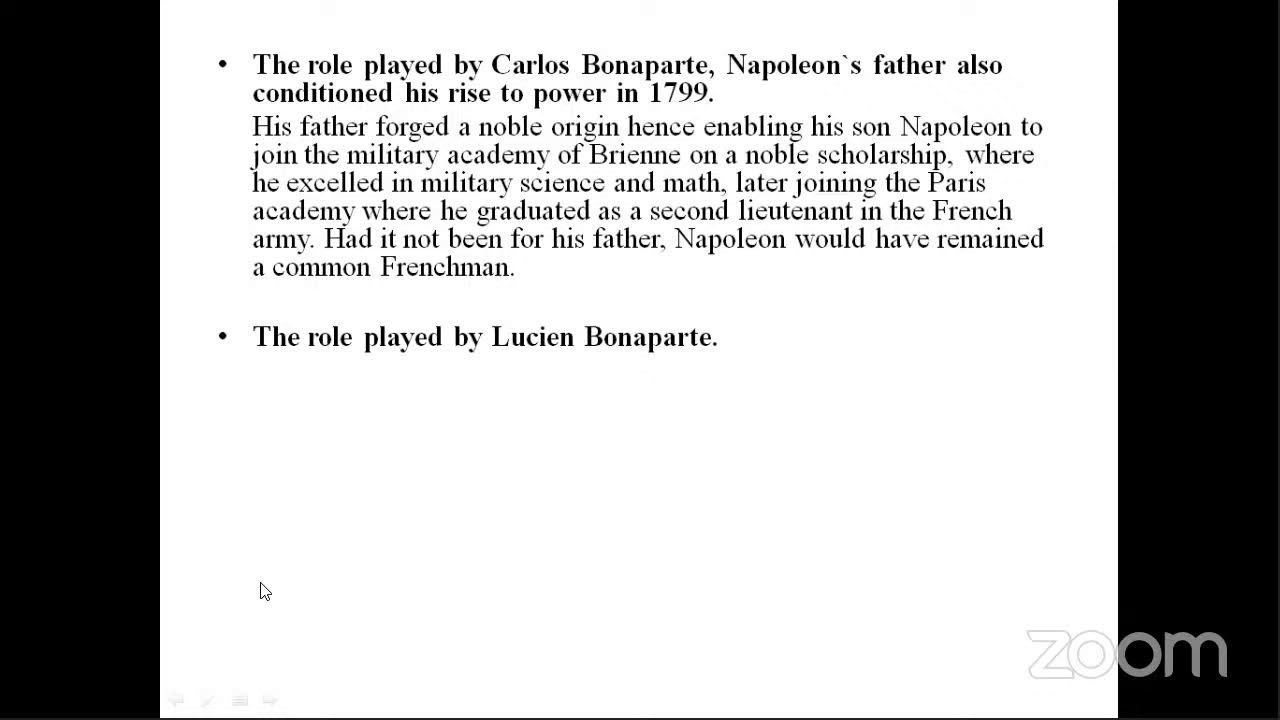 • The role played by Carlos Bonaparte, Napoleon`s father also conditioned his rise to power in 1799.

His father forged a noble origin hence enabling his son Napoleon to join the military academy of Brienne on a noble scholarship, where he excelled in military science and math, later joining the Paris academy where he graduated as a second lieutenant in the French army. Had it not been for his father, Napoleon would have remained a common Frenchman.

• The role played by Lucien Bonaparte.

zoom